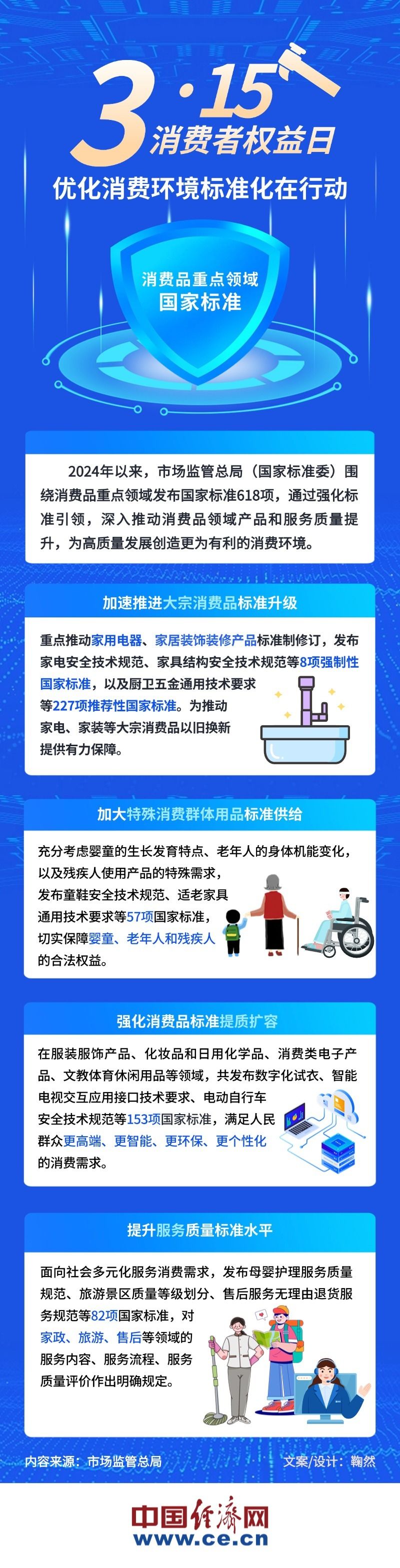 3·15
消费者权益日

优化消费环境标准化在行动

消费品重点领域
国家标准

2024年以来，市场监管总局（国家标准委）围绕消费品重点领域发布国家标准618项，通过强化标准引领，深入推动消费品领域产品和服务质量提升，为高质量发展创造更为有利的消费环境。

加速推进大宗消费品标准升级

重点推动家用电器、家居装饰装修产品标准制修订，发布家电安全技术规范、家具结构安全技术规范等8项强制性国家标准，以及厨卫五金通用技术要求等227项推荐性国家标准。为推动家电、家装等大宗消费品以旧换新提供有力保障。

加大特殊消费群体用品标准供给

充分考虑婴童的生长发育特点、老年人的身体机能变化，以及残疾人使用产品的特殊需求，发布童鞋安全技术规范、适老家具通用技术要求等57项国家标准，切实保障婴童、老年人和残疾人的合法权益。

强化消费品标准提质扩容

在服装服饰产品、化妆品和日用化学品、消费类电子产品、文教体育休闲用品等领域，共发布数字化试衣、智能电视交互应用接口技术要求、电动自行车安全技术规范等153项国家标准，满足人民群众更高端、更智能、更环保、更个性化的消费需求。

提升服务质量标准水平

面向社会多元化服务消费需求，发布母婴护理服务质量规范、旅游景区质量等级划分、售后服务无理由退货服务规范等82项国家标准，对家政、旅游、售后等领域的服务内容、服务流程、服务质量评价作出明确规定。

内容来源：市场监管总局

文案/设计：鞠然

中国经济网
www.ce.cn